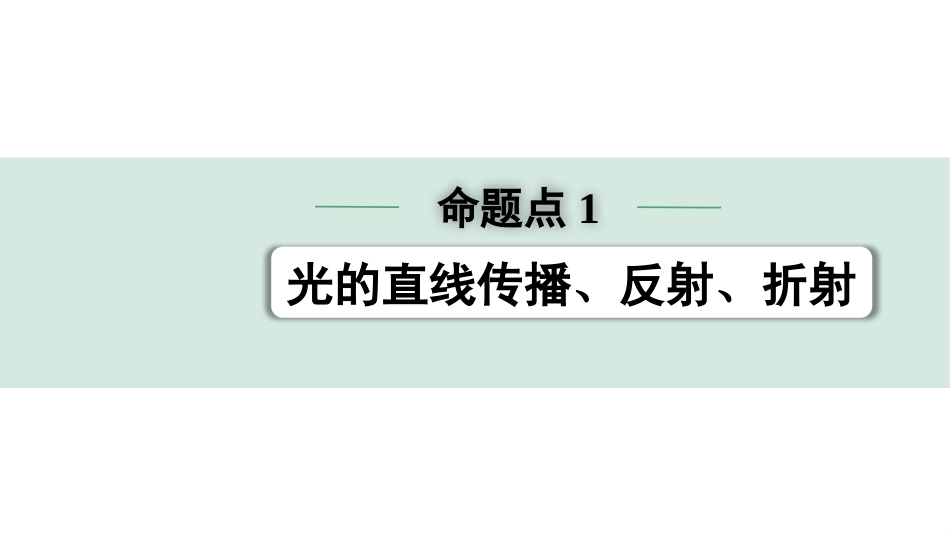 命题点 1

光的直线传播、反射、折射